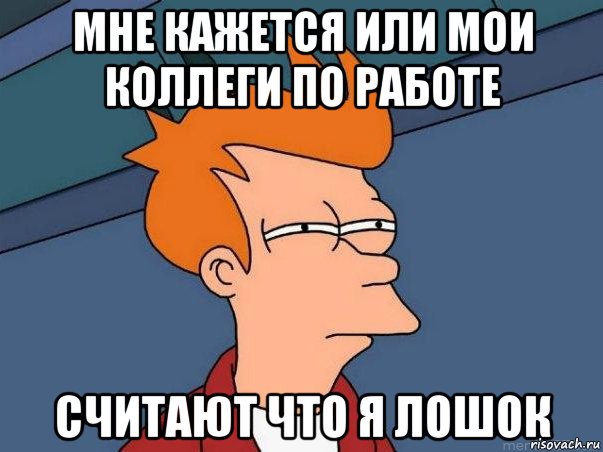 МНЕ КАЖЕТСЯ ИЛИ МОИ КОЛЛЕГИ ПО РАБОТЕ

СЧИТАЮТ ЧТО Я ЛОШОК

risovach.ru